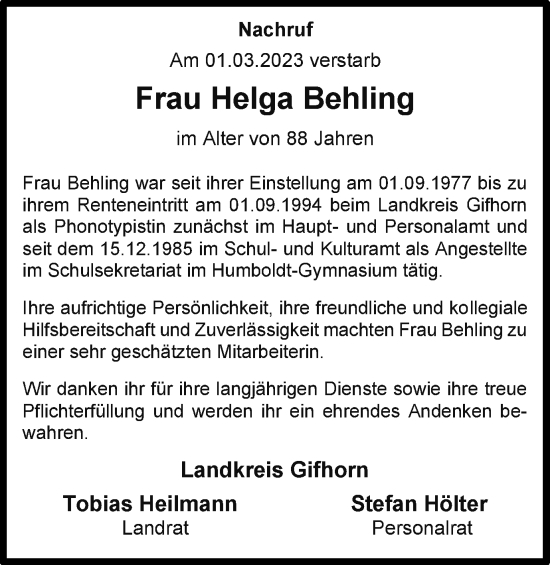 Nachruf

Am 01.03.2023 verstarb

Frau Helga Behling

im Alter von 88 Jahren

Frau Behling war seit ihrer Einstellung am 01.09.1977 bis zu ihrem Renteneintritt am 01.09.1994 beim Landkreis Gifhorn als Phonotypistin zunächst im Haupt- und Personalamt und seit dem 15.12.1985 im Schul- und Kulturamt als Angestellte im Schulsekretariat im Humboldt-Gymnasium tätig.

Ihre aufrichtige Persönlichkeit, ihre freundliche und kollegiale Hilfsbereitschaft und Zuverlässigkeit machten Frau Behling zu einer sehr geschätzten Mitarbeiterin.

Wir danken ihr für ihre langjährigen Dienste sowie ihre treue Pflichterfüllung und werden ihr ein ehrendes Andenken bewahren.

Landkreis Gifhorn

Tobias Heilmann
Landrat

Stefan Hölter
Personalrat